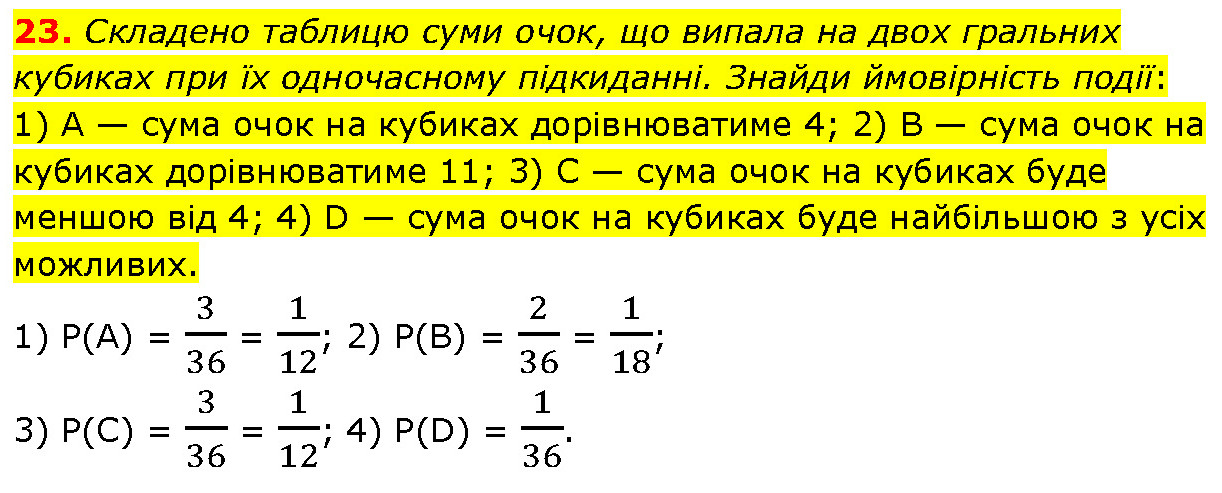 23. Складено таблицю суми очок, що випала на двох гральних кубиках при їх одночасному підкиданні. Знайди ймовірність події: 1) A — сума очок на кубиках дорівнюватиме 4; 2) B — сума очок на кубиках дорівнюватиме 11; 3) C — сума очок на кубиках буде меншою від 4; 4) D — сума очок на кубиках буде найбільшою з усіх можливих.

1) $P(A) = \frac{3}{36} = \frac{1}{12}$; 2) $P(B) = \frac{2}{36} = \frac{1}{18}$;

3) $P(C) = \frac{3}{36} = \frac{1}{12}$; 4) $P(D) = \frac{1}{36}$.